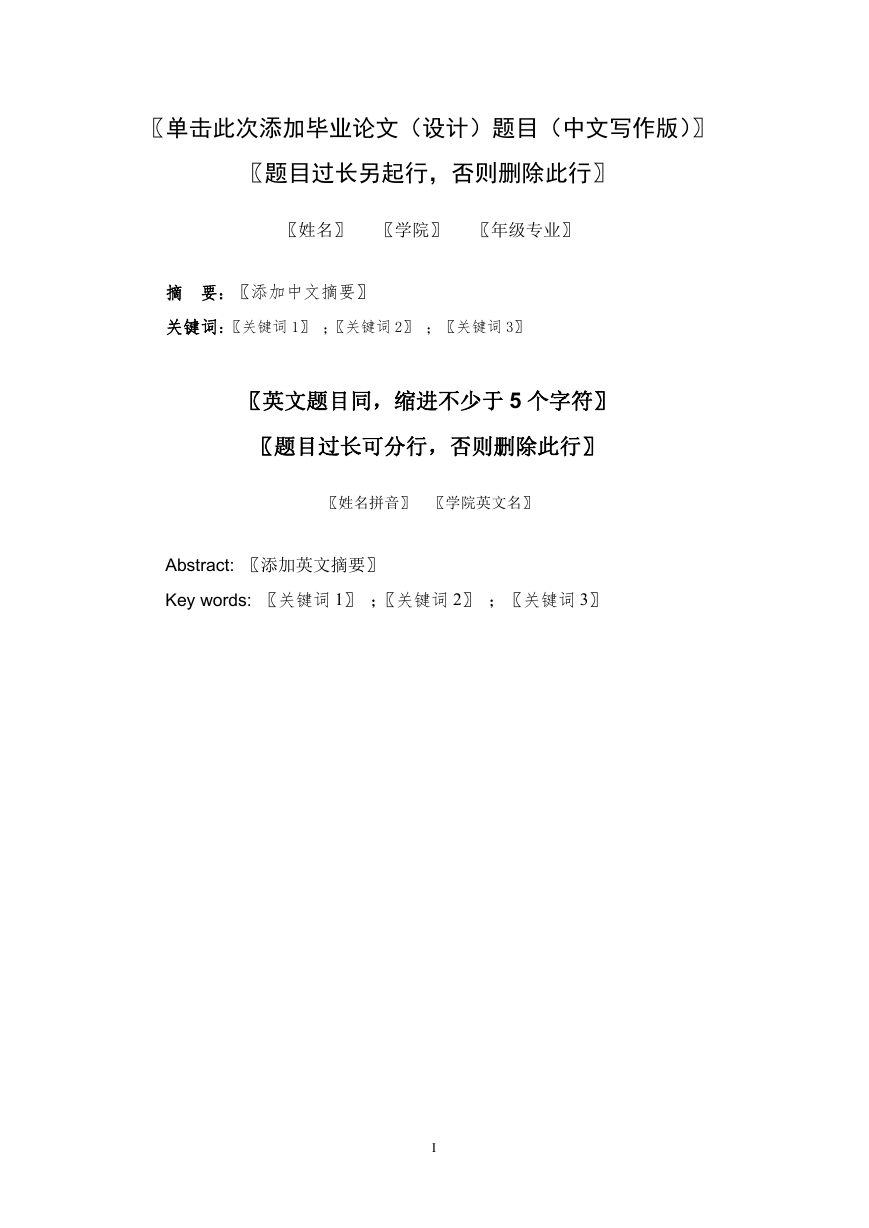 〖单击此次添加毕业论文（设计）题目（中文写作版）〗
〖题目过长另起行，否则删除此行〗

〖姓名〗　〖学院〗　〖年级专业〗

摘　要：〖添加中文摘要〗
关键词：〖关键词 1〗；〖关键词 2〗；〖关键词 3〗

〖英文题目同，缩进不少于 5 个字符〗
〖题目过长可分行，否则删除此行〗

〖姓名拼音〗　〖学院英文名〗

Abstract: 〖添加英文摘要〗
Key words: 〖关键词 1〗；〖关键词 2〗；〖关键词 3〗

I